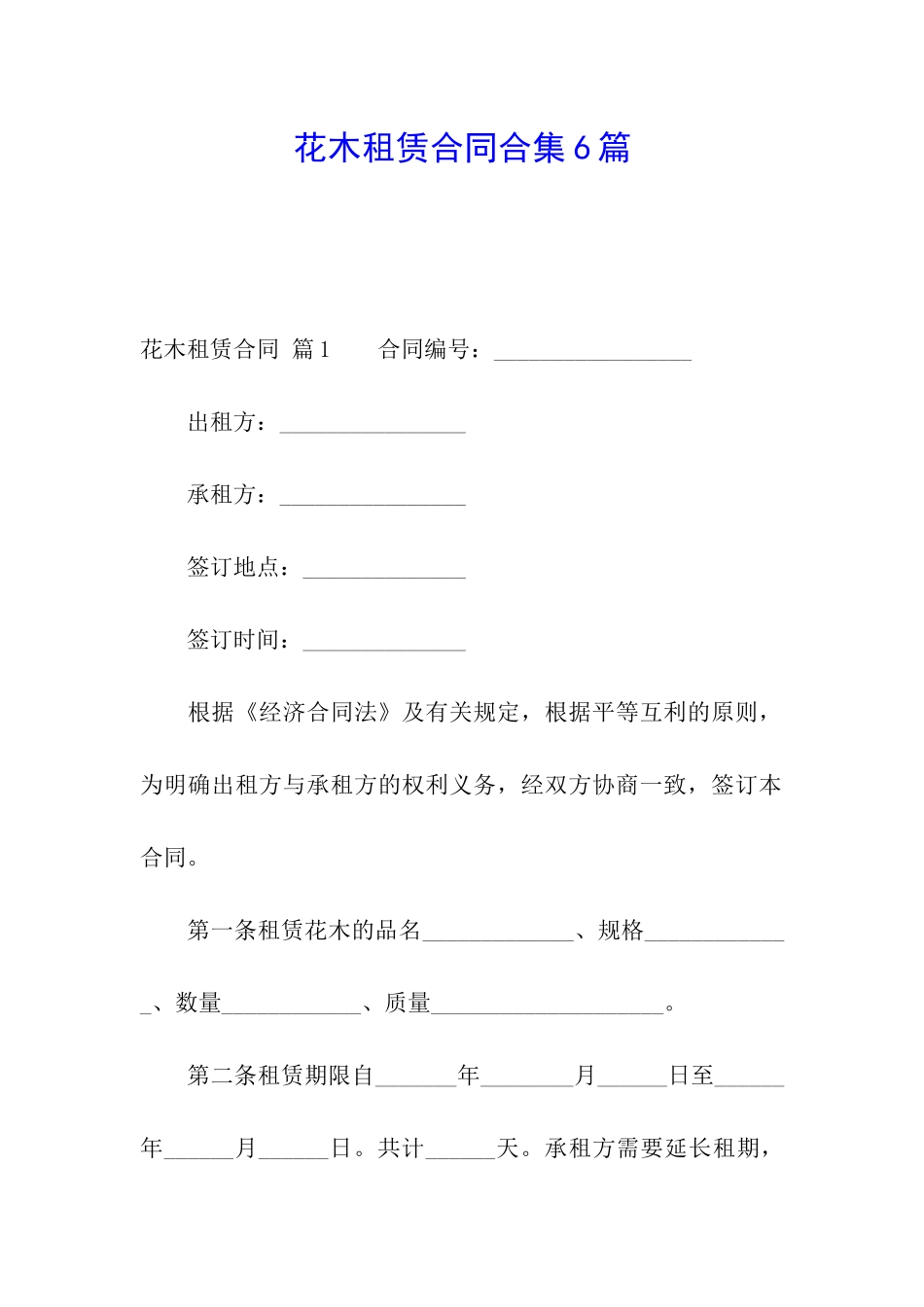 花木租赁合同合集6篇

花木租赁合同 篇1　　合同编号：_________________

出租方：________________

承租方：________________

签订地点：______________

签订时间：______________

根据《经济合同法》及有关规定，根据平等互利的原则，为明确出租方与承租方的权利义务，经双方协商一致，签订本合同。

第一条租赁花木的品名_____________、规格_____________、数量____________、质量____________________。

第二条租赁期限自_______年________月______日至______年______月______日。共计______天。承租方需要延长租期，